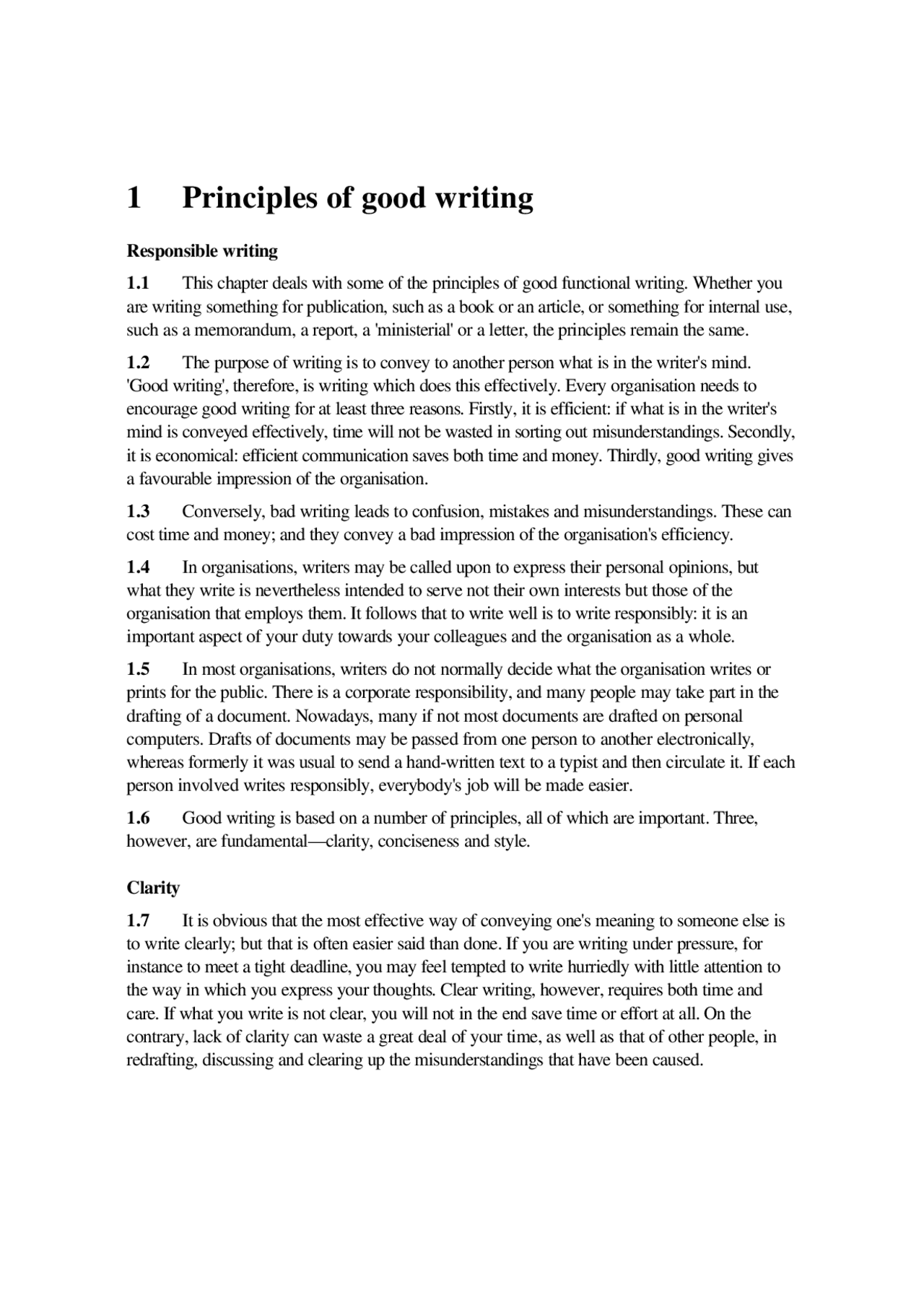 1 Principles of good writing

Responsible writing

1.1 This chapter deals with some of the principles of good functional writing. Whether you are writing something for publication, such as a book or an article, or something for internal use, such as a memorandum, a report, a 'ministerial' or a letter, the principles remain the same.

1.2 The purpose of writing is to convey to another person what is in the writer's mind. 'Good writing', therefore, is writing which does this effectively. Every organisation needs to encourage good writing for at least three reasons. Firstly, it is efficient: if what is in the writer's mind is conveyed effectively, time will not be wasted in sorting out misunderstandings. Secondly, it is economical: efficient communication saves both time and money. Thirdly, good writing gives a favourable impression of the organisation.

1.3 Conversely, bad writing leads to confusion, mistakes and misunderstandings. These can cost time and money; and they convey a bad impression of the organisation's efficiency.

1.4 In organisations, writers may be called upon to express their personal opinions, but what they write is nevertheless intended to serve not their own interests but those of the organisation that employs them. It follows that to write well is to write responsibly: it is an important aspect of your duty towards your colleagues and the organisation as a whole.

1.5 In most organisations, writers do not normally decide what the organisation writes or prints for the public. There is a corporate responsibility, and many people may take part in the drafting of a document. Nowadays, many if not most documents are drafted on personal computers. Drafts of documents may be passed from one person to another electronically, whereas formerly it was usual to send a hand-written text to a typist and then circulate it. If each person involved writes responsibly, everybody's job will be made easier.

1.6 Good writing is based on a number of principles, all of which are important. Three, however, are fundamental—clarity, conciseness and style.

Clarity

1.7 It is obvious that the most effective way of conveying one's meaning to someone else is to write clearly; but that is often easier said than done. If you are writing under pressure, for instance to meet a tight deadline, you may feel tempted to write hurriedly with little attention to the way in which you express your thoughts. Clear writing, however, requires both time and care. If what you write is not clear, you will not in the end save time or effort at all. On the contrary, lack of clarity can waste a great deal of your time, as well as that of other people, in redrafting, discussing and clearing up the misunderstandings that have been caused.